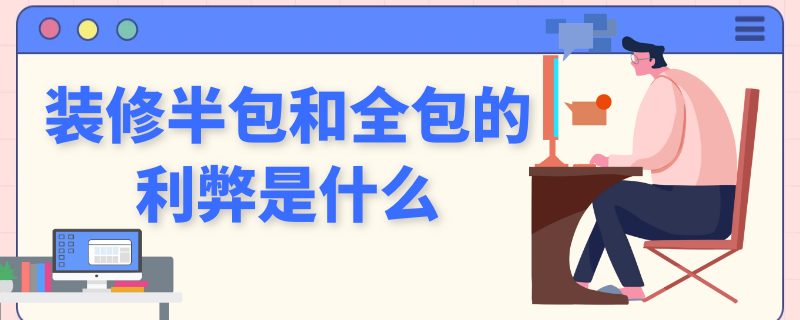 装修半包和全包的利弊是什么